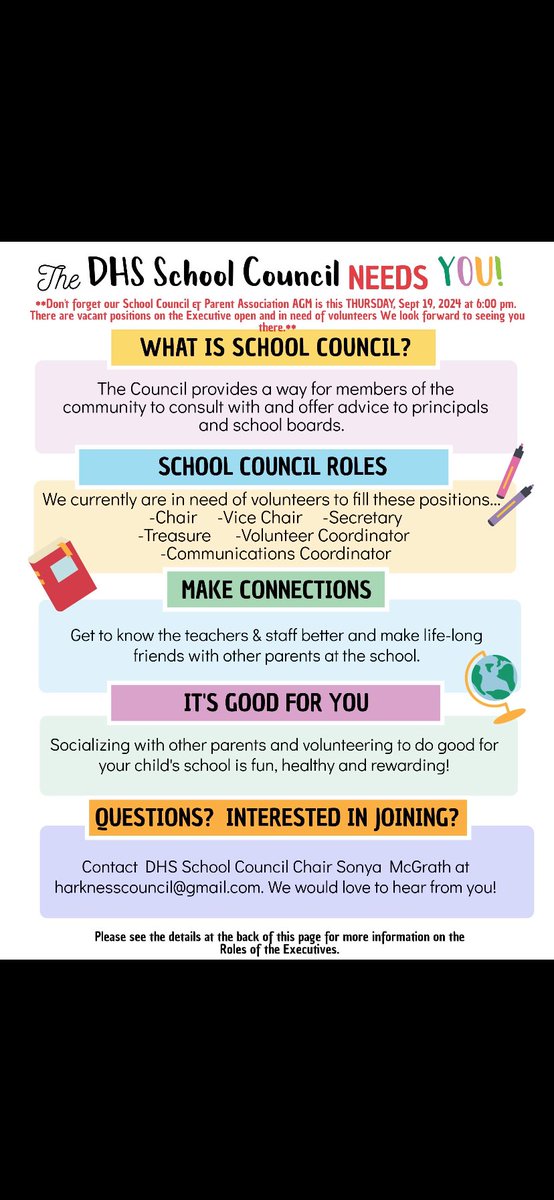 The DHS School Council NEEDS YOU!

**Don't forget our School Council & Parent Association AGM is this THURSDAY, Sept 19, 2024 at 6:00 pm. There are vacant positions on the Executive open and in need of volunteers We look forward to seeing you there.**

WHAT IS SCHOOL COUNCIL?

The Council provides a way for members of the community to consult with and offer advice to principals and school boards.

SCHOOL COUNCIL ROLES

We currently are in need of volunteers to fill these positions...
-Chair -Vice Chair -Secretary
-Treasure -Volunteer Coordinator
-Communications Coordinator

MAKE CONNECTIONS

Get to know the teachers & staff better and make life-long friends with other parents at the school.

IT'S GOOD FOR YOU

Socializing with other parents and volunteering to do good for your child's school is fun, healthy and rewarding!

QUESTIONS? INTERESTED IN JOINING?

Contact DHS School Council Chair Sonya McGrath at harknesscouncil@gmail.com. We would love to hear from you!

Please see the details at the back of this page for more information on the Roles of the Executives.